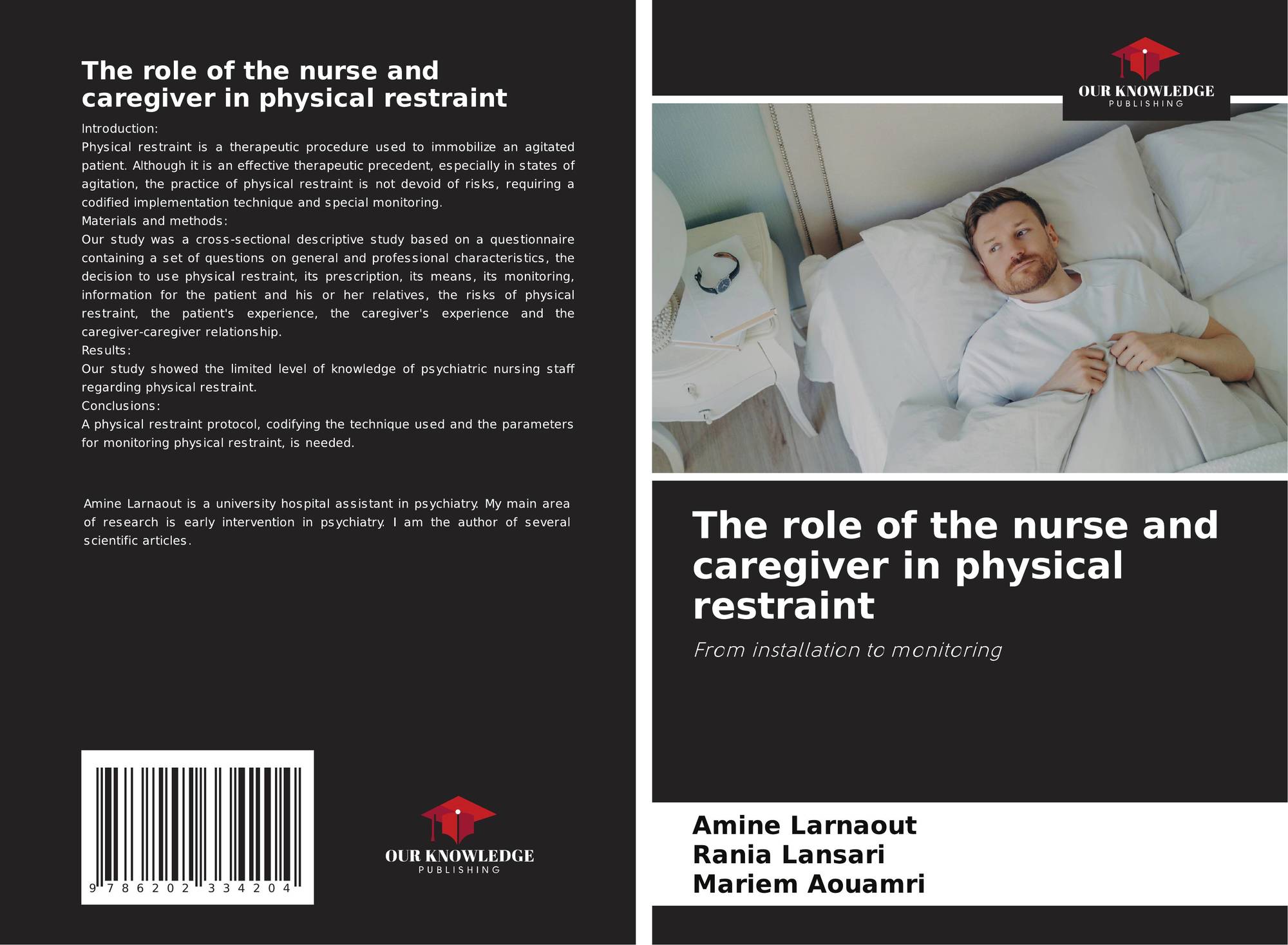 The role of the nurse and caregiver in physical restraint

Introduction:
Physical restraint is a therapeutic procedure used to immobilize an agitated patient. Although it is an effective therapeutic precedent, especially in states of agitation, the practice of physical restraint is not devoid of risks, requiring a codified implementation technique and special monitoring.
Materials and methods:
Our study was a cross-sectional descriptive study based on a questionnaire containing a set of questions on general and professional characteristics, the decision to use physical restraint, its prescription, its means, its monitoring, information for the patient and his or her relatives, the risks of physical restraint, the patient's experience, the caregiver's experience and the caregiver-caregiver relationship.
Results:
Our study showed the limited level of knowledge of psychiatric nursing staff regarding physical restraint.
Conclusions:
A physical restraint protocol, codifying the technique used and the parameters for monitoring physical restraint, is needed.

Amine Larnaout is a university hospital assistant in psychiatry. My main area of research is early intervention in psychiatry. I am the author of several scientific articles.

9 786202 334204

OUR KNOWLEDGE
PUBLISHING

OUR KNOWLEDGE
PUBLISHING

The role of the nurse and caregiver in physical restraint

From installation to monitoring

Amine Larnaout
Rania Lansari
Mariem Aouamri